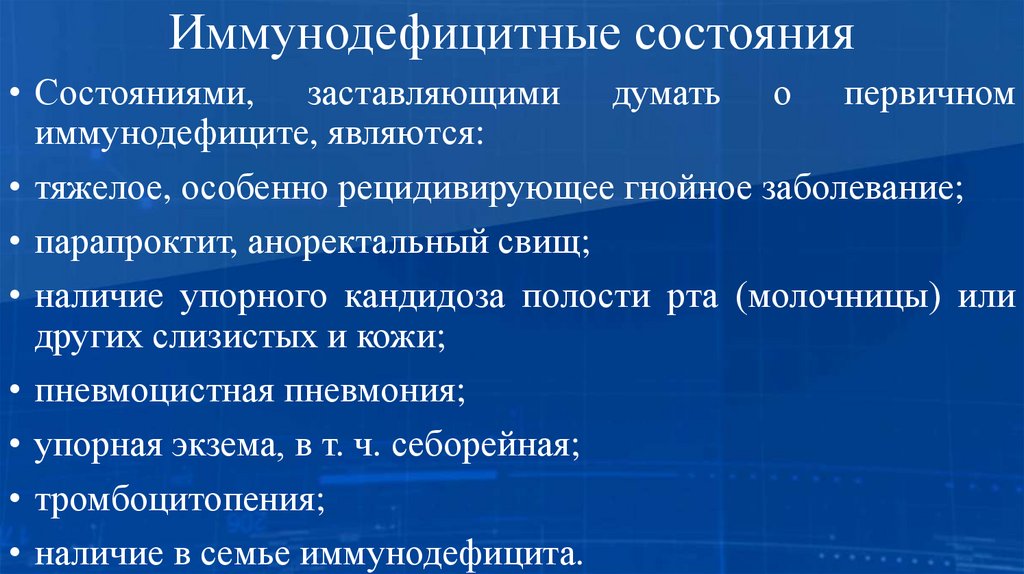 Иммунодефицитные состояния

• Состояниями, заставляющими думать о первичном иммунодефиците, являются:

• тяжелое, особенно рецидивирующее гнойное заболевание;

• парапроктит, аноректальный свищ;

• наличие упорного кандидоза полости рта (молочницы) или других слизистых и кожи;

• пневмоцистная пневмония;

• упорная экзема, в т. ч. себорейная;

• тромбоцитопения;

• наличие в семье иммунодефицита.